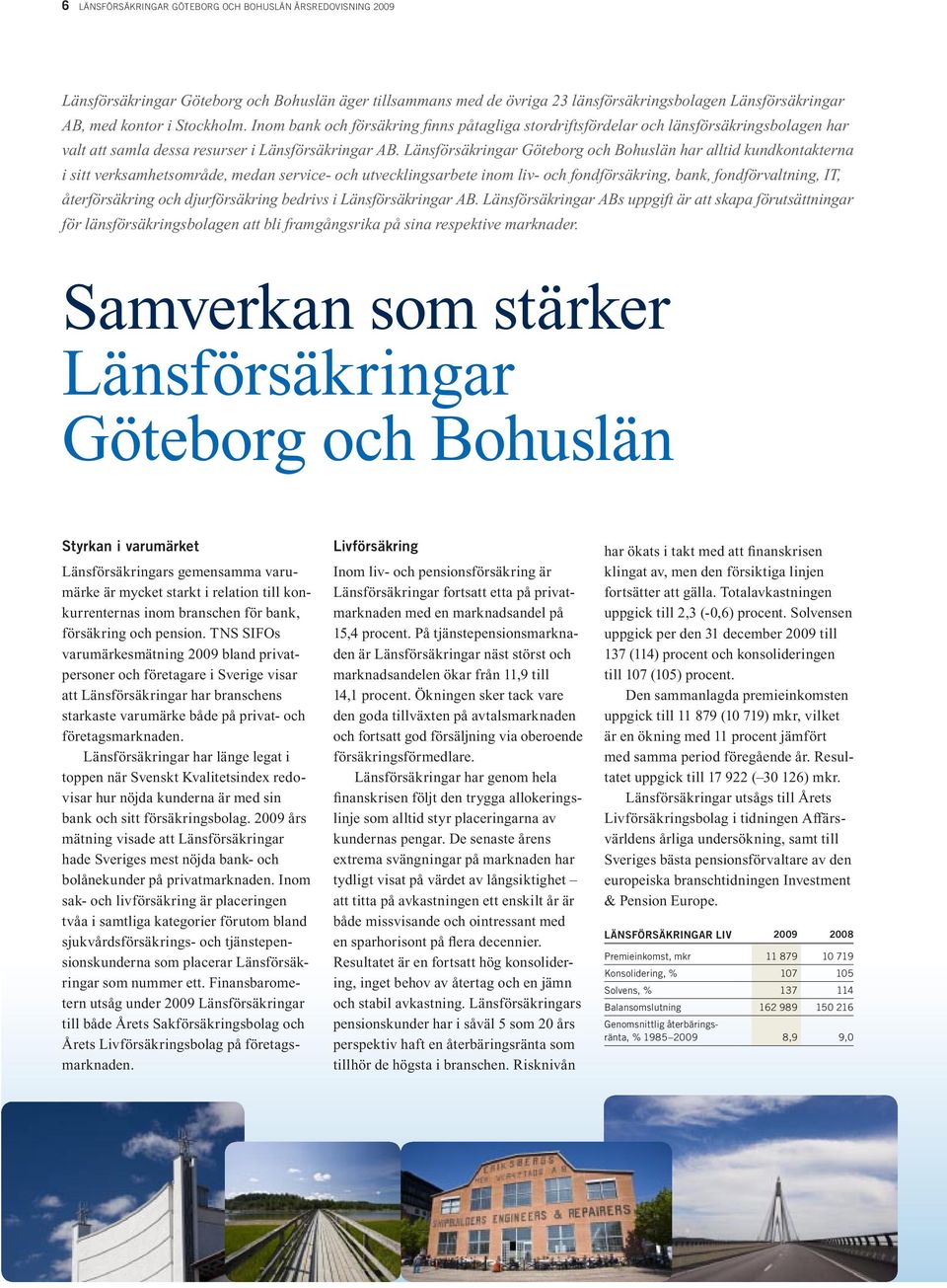 6 LÄNSFÖRSÄKRINGAR GÖTEBORG OCH BOHUSLÄN ÅRSREDOVISNING 2009

Länsförsäkringar Göteborg och Bohuslän äger tillsammans med de övriga 23 länsförsäkringsbolagen Länsförsäkringar AB, med kontor i Stockholm. Inom bank och försäkring finns påtagliga stordriftsfördelar och länsförsäkringsbolagen har valt att samla dessa resurser i Länsförsäkringar AB. Länsförsäkringar Göteborg och Bohuslän har alltid kundkontakterna i sitt verksamhetsområde, medan service- och utvecklingsarbete inom liv- och fondförsäkring, bank, fondförvaltning, IT, återförsäkring och djurförsäkring bedrivs i Länsförsäkringar AB. Länsförsäkringar ABs uppgift är att skapa förutsättningar för länsförsäkringsbolagen att bli framgångsrika på sina respektive marknader.

Samverkan som stärker Länsförsäkringar Göteborg och Bohuslän

Styrkan i varumärket

Länsförsäkringars gemensamma varumärke är mycket starkt i relation till konkurrenternas inom branschen för bank, försäkring och pension. TNS SIFOs varumärkesmätning 2009 bland privatpersoner och företagare i Sverige visar att Länsförsäkringar har branschens starkaste varumärke både på privat- och företagsmarknaden.

Länsförsäkringar har länge legat i toppen när Svenskt Kvalitetsindex redovisar hur nöjda kunderna är med sin bank och sitt försäkringsbolag. 2009 års mätning visade att Länsförsäkringar hade Sveriges mest nöjda bank- och bolånekunder på privatmarknaden. Inom sak- och livförsäkring är placeringen tvåa i samtliga kategorier förutom bland sjukvårdsförsäkrings- och tjänstepensionskunderna som placerar Länsförsäkringar som nummer ett. Finansbarometern utsåg under 2009 Länsförsäkringar till både Årets Sakförsäkringsbolag och Årets Livförsäkringsbolag på företagsmarknaden.

Livförsäkring

Inom liv- och pensionsförsäkring är Länsförsäkringar fortsatt etta på privatmarknaden med en marknadsandel på 15,4 procent. På tjänstepensionsmarknaden är Länsförsäkringar näst störst och marknadsandelen ökar från 11,9 till 14,1 procent. Ökningen sker tack vare den goda tillväxten på avtalsmarknaden och fortsatt god försäljning via oberoende försäkringsförmedlare.

Länsförsäkringar har genom hela finanskrisen följt den trygga allokeringslinje som alltid styr placeringarna av kundernas pengar. De senaste årens extrema svängningar på marknaden har tydligt visat på värdet av långsiktighet – att titta på avkastningen ett enskilt år är både missvisande och ointressant med en sparhorisont på flera decennier. Resultatet är en fortsatt hög konsolidering, inget behov av återtag och en jämn och stabil avkastning. Länsförsäkringars pensionskunder har i såväl 5 som 20 års perspektiv haft en återbäringsränta som tillhör de högsta i branschen. Risknivån har ökats i takt med att finanskrisen klingat av, men den försiktiga linjen fortsätter att gälla. Totalavkastningen uppgick till 2,3 (-0,6) procent. Solvensen uppgick per den 31 december 2009 till 137 (114) procent och konsolideringen till 107 (105) procent.

Den sammanlagda premieinkomsten uppgick till 11 879 (10 719) mkr, vilket är en ökning med 11 procent jämfört med samma period föregående år. Resultatet uppgick till 17 922 (–30 126) mkr.

Länsförsäkringar utsågs till Årets Livförsäkringsbolag i tidningen Affärsvärldens årliga undersökning, samt till Sveriges bästa pensionsförvaltare av den europeiska branschtidningen Investment & Pension Europe.

| LÄNSFÖRSÄKRINGAR LIV | 2009 | 2008 |
|---|---|---|
| Premieinkomst, mkr | 11 879 | 10 719 |
| Konsolidering, % | 107 | 105 |
| Solvens, % | 137 | 114 |
| Balansomslutning | 162 989 | 150 216 |
| Genomsnittlig återbäringsränta, % 1985–2009 | 8,9 | 9,0 |

ERIKSBERGS MEK. VERKSTADS A.B.
SHIPBUILDERS ENGINEERS & REPAIRERS